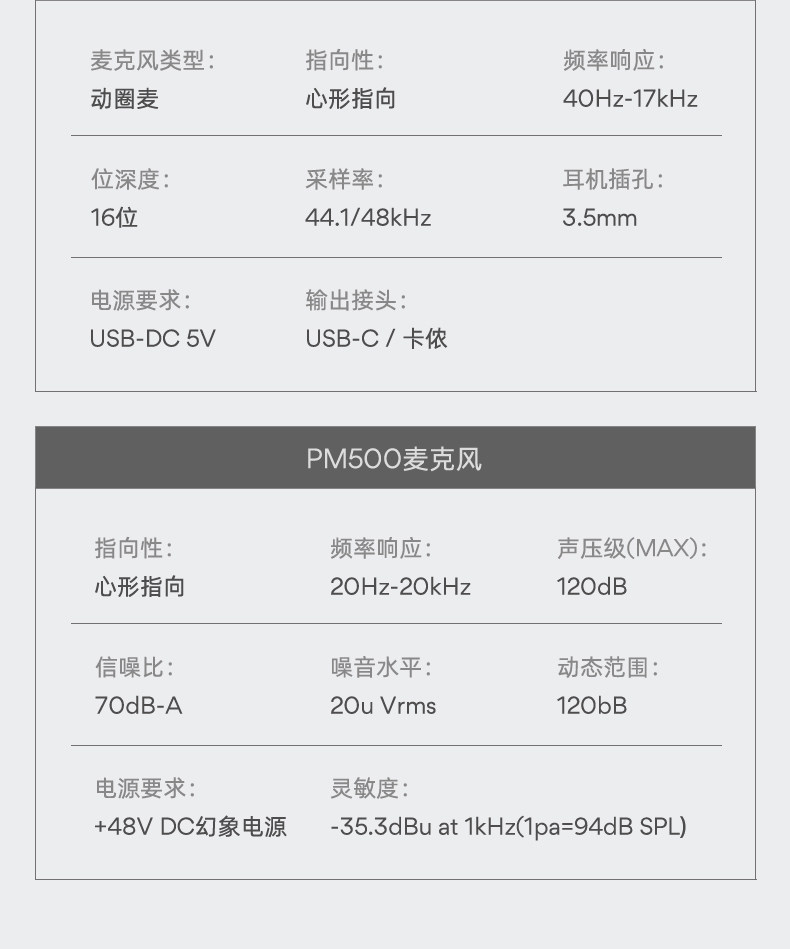 麦克风类型：
动圈麦

指向性：
心形指向

频率响应：
40Hz-17kHz

位深度：
16位

采样率：
44.1/48kHz

耳机插孔：
3.5mm

电源要求：
USB-DC 5V

输出接头：
USB-C / 卡侬

PM500麦克风

指向性：
心形指向

频率响应：
20Hz-20kHz

声压级(MAX)：
120dB

信噪比：
70dB-A

噪音水平：
20u Vrms

动态范围：
120bB

电源要求：
+48V DC幻象电源

灵敏度：
-35.3dBu at 1kHz(1pa=94dB SPL)